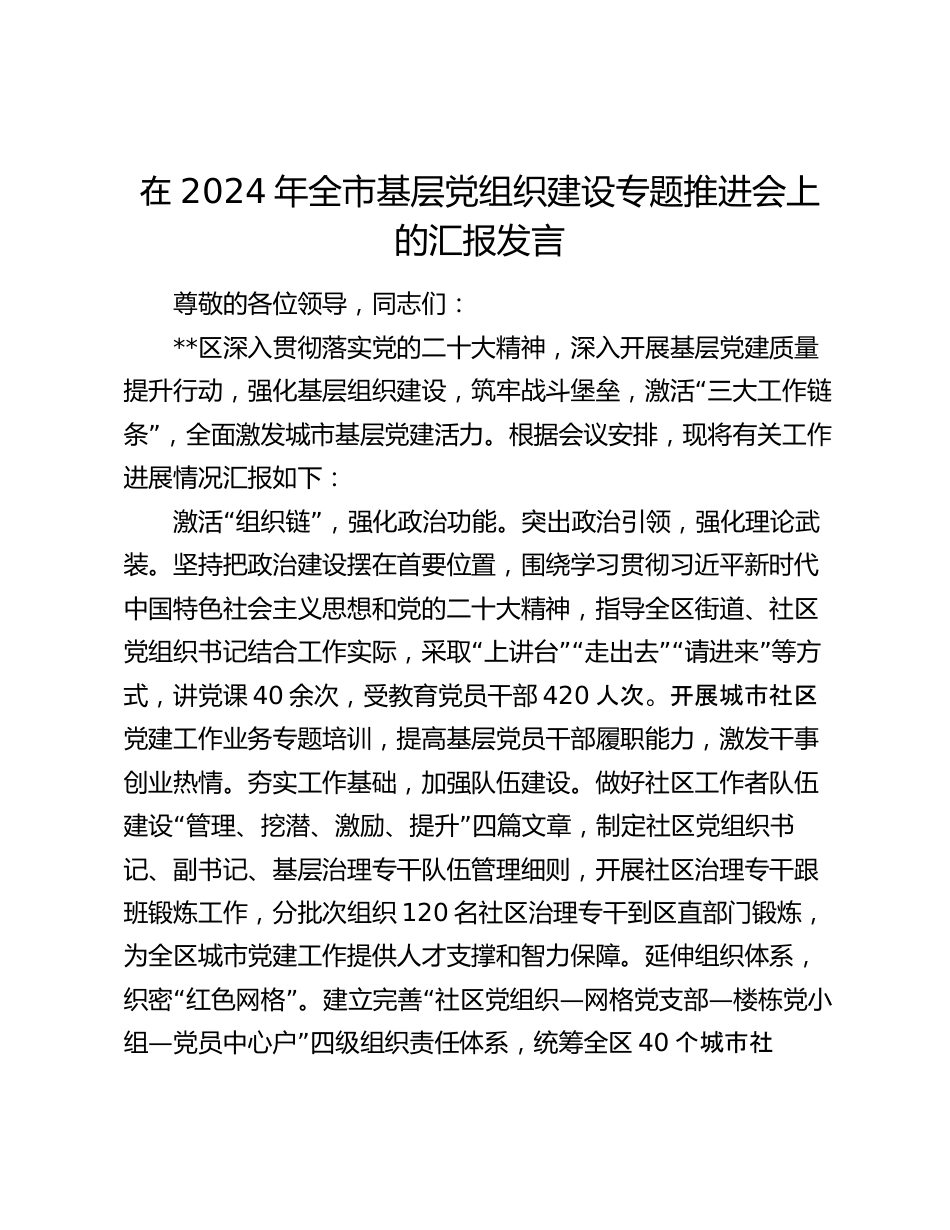 在 2024 年全市基层党组织建设专题推进会上的汇报发言

尊敬的各位领导，同志们：

**区深入贯彻落实党的二十大精神，深入开展基层党建质量提升行动，强化基层组织建设，筑牢战斗堡垒，激活“三大工作链条”，全面激发城市基层党建活力。根据会议安排，现将有关工作进展情况汇报如下：

激活“组织链”，强化政治功能。突出政治引领，强化理论武装。坚持把政治建设摆在首要位置，围绕学习贯彻习近平新时代中国特色社会主义思想和党的二十大精神，指导全区街道、社区党组织书记结合工作实际，采取“上讲台”“走出去”“请进来”等方式，讲党课 40 余次，受教育党员干部 420 人次。开展城市社区党建工作业务专题培训，提高基层党员干部履职能力，激发干事创业热情。夯实工作基础，加强队伍建设。做好社区工作者队伍建设“管理、挖潜、激励、提升”四篇文章，制定社区党组织书记、副书记、基层治理专干队伍管理细则，开展社区治理专干跟班锻炼工作，分批次组织 120 名社区治理专干到区直部门锻炼，为全区城市党建工作提供人才支撑和智力保障。延伸组织体系，织密“红色网格”。建立完善“社区党组织—网格党支部—楼栋党小组—党员中心户”四级组织责任体系，统筹全区 40 个城市社